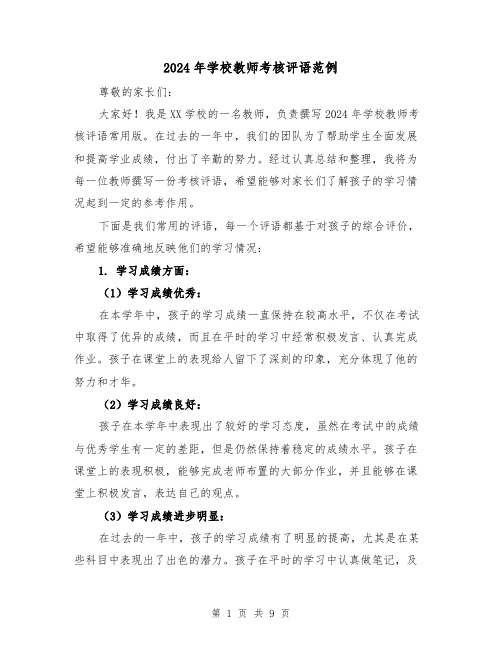 2024年学校教师考核评语范例

尊敬的家长们:

大家好！我是XX学校的一名教师，负责撰写2024年学校教师考核评语常用版。在过去的一年中，我们的团队为了帮助学生全面发展和提高学业成绩，付出了辛勤的努力。经过认真总结和整理，我将为每一位教师撰写一份考核评语，希望能够对家长们了解孩子的学习情况起到一定的参考作用。

下面是我们常用的评语，每一个评语都基于对孩子的综合评价，希望能够准确地反映他们的学习情况:

1. 学习成绩方面:

（1）学习成绩优秀:

在本学年中，孩子的学习成绩一直保持在较高水平，不仅在考试中取得了优异的成绩，而且在平时的学习中经常积极发言、认真完成作业。孩子在课堂上的表现给人留下了深刻的印象，充分体现了他的努力和才华。

（2）学习成绩良好:

孩子在本学年中表现出了较好的学习态度，虽然在考试中的成绩与优秀学生有一定的差距，但是仍然保持着稳定的成绩水平。孩子在课堂上的表现积极，能够完成老师布置的大部分作业，并且能够在课堂上积极发言，表达自己的观点。

（3）学习成绩进步明显:

在过去的一年中，孩子的学习成绩有了明显的提高，尤其是在某些科目中表现出了出色的潜力。孩子在平时的学习中认真做笔记，及

第 1 页 共 9 页